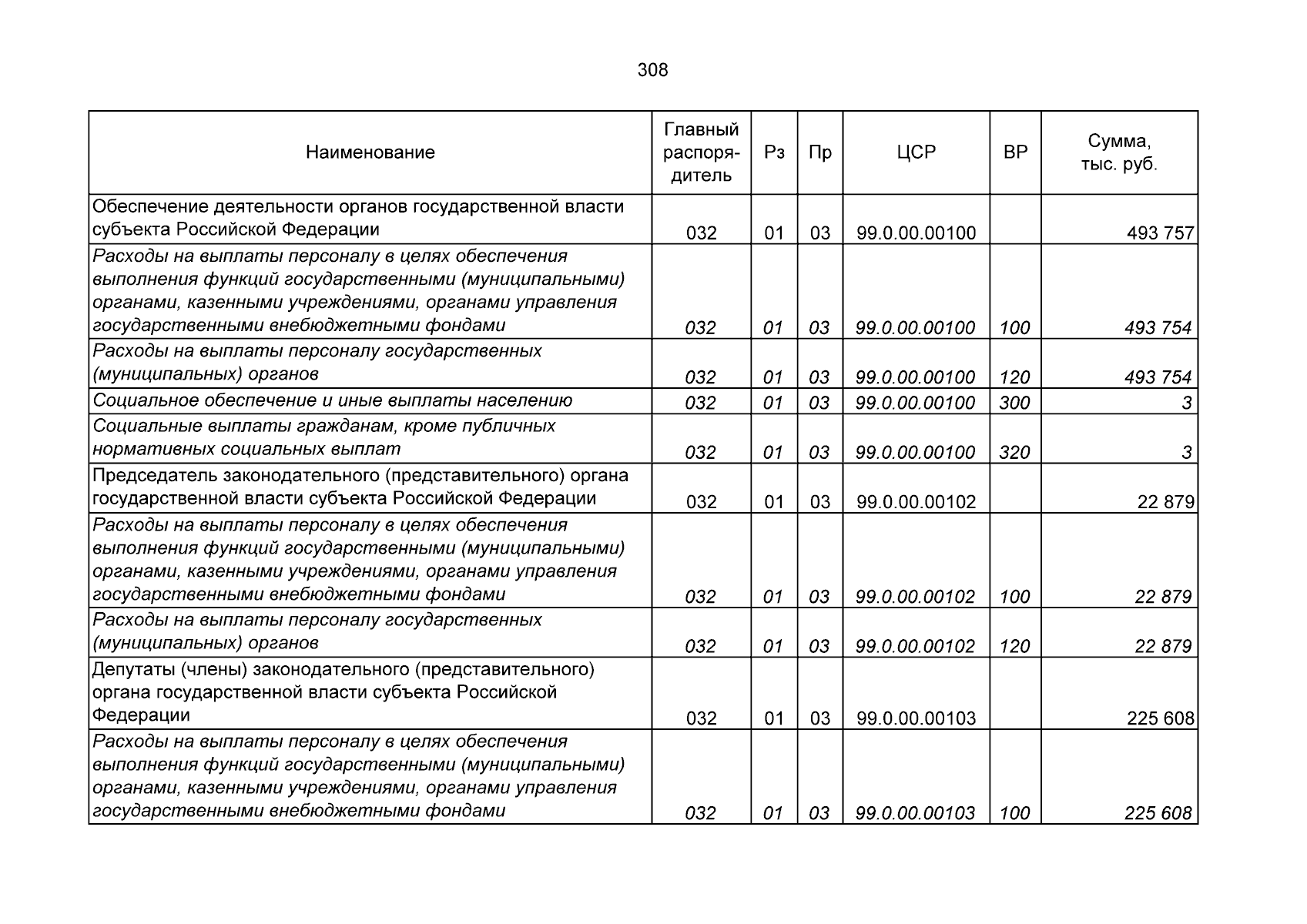 308

| Наименование | Главный распорядитель | Рз | Пр | ЦСР | ВР | Сумма, тыс. руб. |
|---|---|---|---|---|---|---|
| Обеспечение деятельности органов государственной власти субъекта Российской Федерации | 032 | 01 | 03 | 99.0.00.00100 | | 493 757 |
| Расходы на выплаты персоналу в целях обеспечения выполнения функций государственными (муниципальными) органами, казенными учреждениями, органами управления государственными внебюджетными фондами | 032 | 01 | 03 | 99.0.00.00100 | 100 | 493 754 |
| Расходы на выплаты персоналу государственных (муниципальных) органов | 032 | 01 | 03 | 99.0.00.00100 | 120 | 493 754 |
| Социальное обеспечение и иные выплаты населению | 032 | 01 | 03 | 99.0.00.00100 | 300 | 3 |
| Социальные выплаты гражданам, кроме публичных нормативных социальных выплат | 032 | 01 | 03 | 99.0.00.00100 | 320 | 3 |
| Председатель законодательного (представительного) органа государственной власти субъекта Российской Федерации | 032 | 01 | 03 | 99.0.00.00102 | | 22 879 |
| Расходы на выплаты персоналу в целях обеспечения выполнения функций государственными (муниципальными) органами, казенными учреждениями, органами управления государственными внебюджетными фондами | 032 | 01 | 03 | 99.0.00.00102 | 100 | 22 879 |
| Расходы на выплаты персоналу государственных (муниципальных) органов | 032 | 01 | 03 | 99.0.00.00102 | 120 | 22 879 |
| Депутаты (члены) законодательного (представительного) органа государственной власти субъекта Российской Федерации | 032 | 01 | 03 | 99.0.00.00103 | | 225 608 |
| Расходы на выплаты персоналу в целях обеспечения выполнения функций государственными (муниципальными) органами, казенными учреждениями, органами управления государственными внебюджетными фондами | 032 | 01 | 03 | 99.0.00.00103 | 100 | 225 608 |